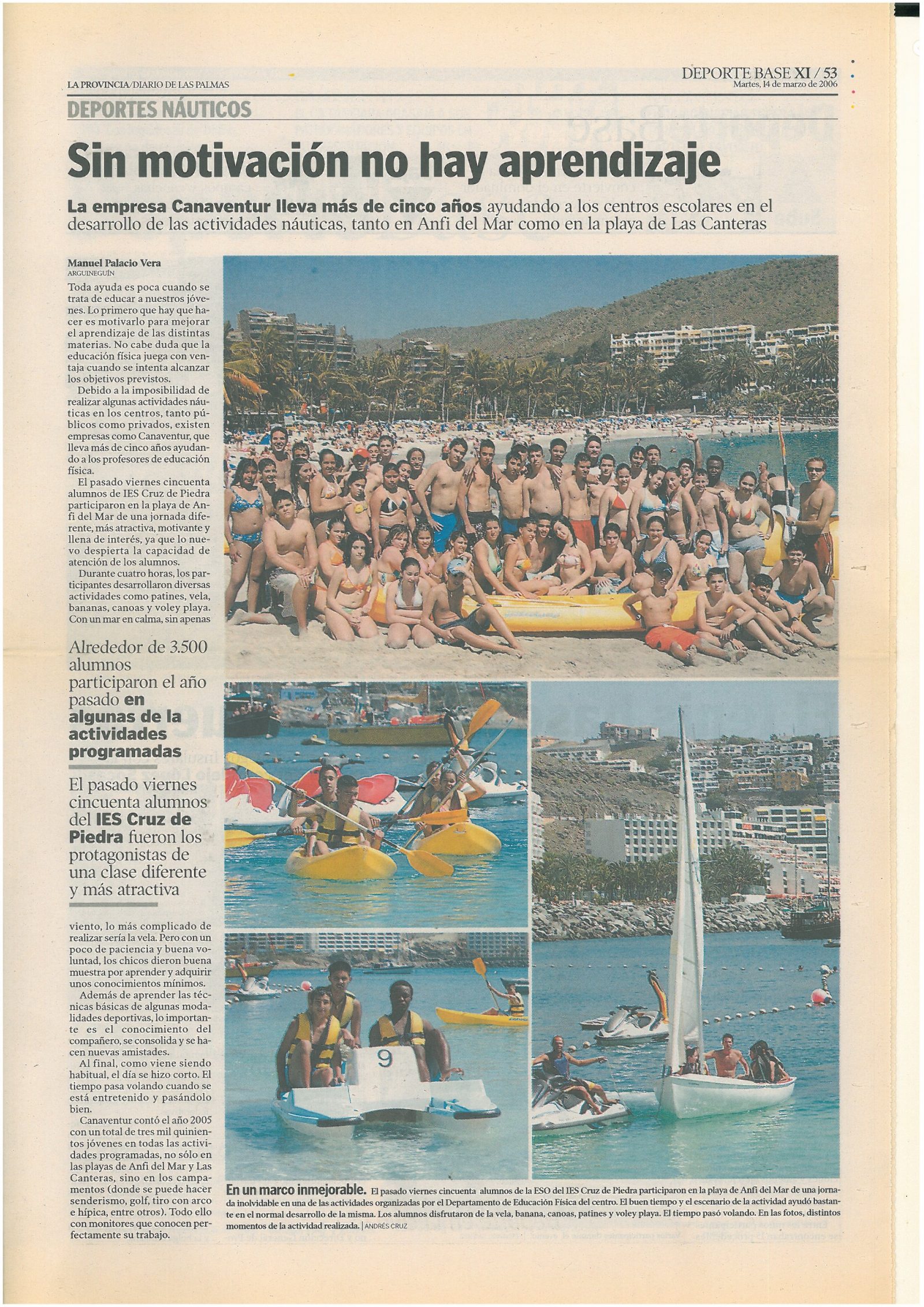 LA PROVINCIA/DIARIO DE LAS PALMAS

DEPORTE BASE XI / 53
Martes, 14 de marzo de 2006

DEPORTES NÁUTICOS

Sin motivación no hay aprendizaje

La empresa Canaventur lleva más de cinco años ayudando a los centros escolares en el desarrollo de las actividades náuticas, tanto en Anfi del Mar como en la playa de Las Canteras

Manuel Palacio Vera
ARGUINEGUÍN

Toda ayuda es poca cuando se trata de educar a nuestros jóvenes. Lo primero que hay que hacer es motivarlo para mejorar el aprendizaje de las distintas materias. No cabe duda que la educación física juega con ventaja cuando se intenta alcanzar los objetivos previstos.

Debido a la imposibilidad de realizar algunas actividades náuticas en los centros, tanto públicos como privados, existen empresas como Canaventur, que lleva más de cinco años ayudando a los profesores de educación física.

El pasado viernes cincuenta alumnos de IES Cruz de Piedra participaron en la playa de Anfi del Mar de una jornada diferente, más atractiva, motivante y llena de interés, ya que lo nuevo despierta la capacidad de atención de los alumnos.

Durante cuatro horas, los participantes desarrollaron diversas actividades como patines, vela, bananas, canoas y voley playa. Con un mar en calma, sin apenas

Alrededor de 3.500 alumnos participaron el año pasado en algunas de la actividades programadas

El pasado viernes cincuenta alumnos del IES Cruz de Piedra fueron los protagonistas de una clase diferente y más atractiva

viento, lo más complicado de realizar sería la vela. Pero con un poco de paciencia y buena voluntad, los chicos dieron buena muestra por aprender y adquirir unos conocimientos mínimos.

Además de aprender las técnicas básicas de algunas modalidades deportivas, lo importante es el conocimiento del compañero, se consolida y se hacen nuevas amistades.

Al final, como viene siendo habitual, el día se hizo corto. El tiempo pasa volando cuando se está entretenido y pasándolo bien.

Canaventur contó el año 2005 con un total de tres mil quinientos jóvenes en todas las actividades programadas, no sólo en las playas de Anfi del Mar y Las Canteras, sino en los campamentos (donde se puede hacer senderismo, golf, tiro con arco e hípica, entre otros). Todo ello con monitores que conocen perfectamente su trabajo.

9

En un marco inmejorable. El pasado viernes cincuenta alumnos de la ESO del IES Cruz de Piedra participaron en la playa de Anfi del Mar de una jornada inolvidable en una de las actividades organizadas por el Departamento de Educación Física del centro. El buen tiempo y el escenario de la actividad ayudó bastante en el normal desarrollo de la misma. Los alumnos disfrutaron de la vela, banana, canoas, patines y voley playa. El tiempo pasó volando. En las fotos, distintos momentos de la actividad realizada. | ANDRÉS CRUZ